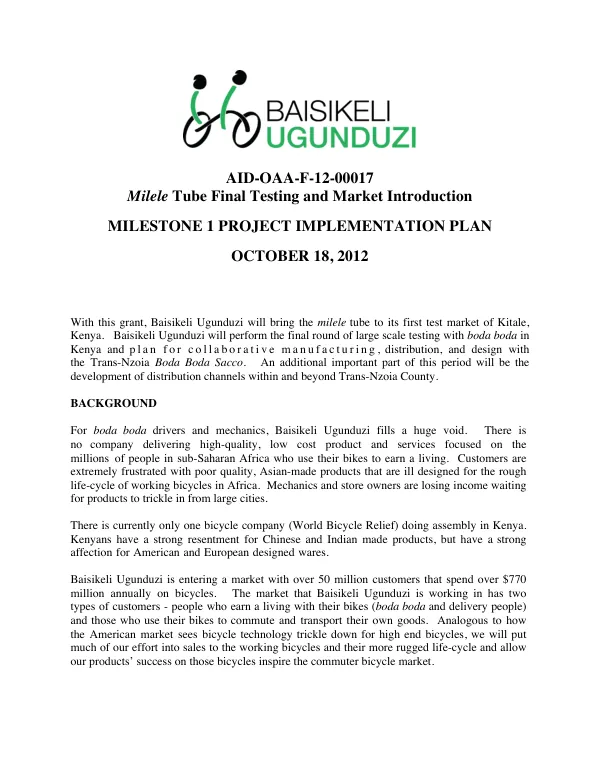 BAISIKELI
UGUNDUZI

AID-OAA-F-12-00017
Milele Tube Final Testing and Market Introduction

MILESTONE 1 PROJECT IMPLEMENTATION PLAN

OCTOBER 18, 2012

With this grant, Baisikeli Ugunduzi will bring the milele tube to its first test market of Kitale, Kenya. Baisikeli Ugunduzi will perform the final round of large scale testing with boda boda in Kenya and plan for collaborative manufacturing, distribution, and design with the Trans-Nzoia Boda Boda Sacco. An additional important part of this period will be the development of distribution channels within and beyond Trans-Nzoia County.

BACKGROUND

For boda boda drivers and mechanics, Baisikeli Ugunduzi fills a huge void. There is no company delivering high-quality, low cost product and services focused on the millions of people in sub-Saharan Africa who use their bikes to earn a living. Customers are extremely frustrated with poor quality, Asian-made products that are ill designed for the rough life-cycle of working bicycles in Africa. Mechanics and store owners are losing income waiting for products to trickle in from large cities.

There is currently only one bicycle company (World Bicycle Relief) doing assembly in Kenya. Kenyans have a strong resentment for Chinese and Indian made products, but have a strong affection for American and European designed wares.

Baisikeli Ugunduzi is entering a market with over 50 million customers that spend over $770 million annually on bicycles. The market that Baisikeli Ugunduzi is working in has two types of customers - people who earn a living with their bikes (boda boda and delivery people) and those who use their bikes to commute and transport their own goods. Analogous to how the American market sees bicycle technology trickle down for high end bicycles, we will put much of our effort into sales to the working bicycles and their more rugged life-cycle and allow our products' success on those bicycles inspire the commuter bicycle market.